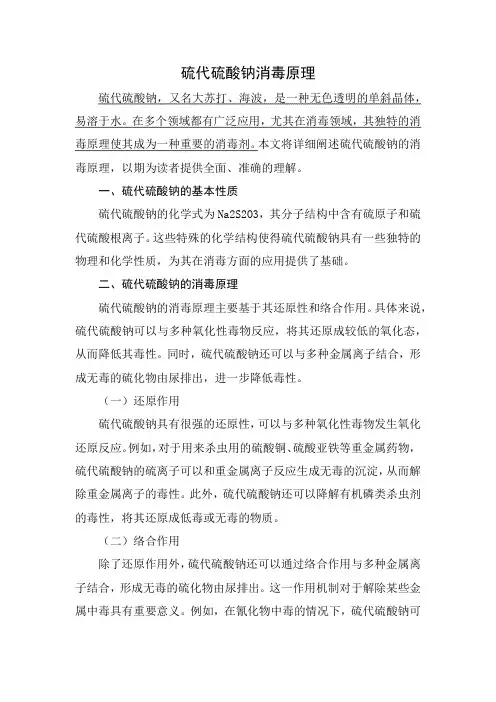 硫代硫酸钠消毒原理

硫代硫酸钠，又名大苏打、海波，是一种无色透明的单斜晶体，易溶于水。在多个领域都有广泛应用，尤其在消毒领域，其独特的消毒原理使其成为一种重要的消毒剂。本文将详细阐述硫代硫酸钠的消毒原理，以期为读者提供全面、准确的理解。

一、硫代硫酸钠的基本性质

硫代硫酸钠的化学式为Na2S2O3，其分子结构中含有硫原子和硫代硫酸根离子。这些特殊的化学结构使得硫代硫酸钠具有一些独特的物理和化学性质，为其在消毒方面的应用提供了基础。

二、硫代硫酸钠的消毒原理

硫代硫酸钠的消毒原理主要基于其还原性和络合作用。具体来说，硫代硫酸钠可以与多种氧化性毒物反应，将其还原成较低的氧化态，从而降低其毒性。同时，硫代硫酸钠还可以与多种金属离子结合，形成无毒的硫化物由尿排出，进一步降低毒性。

（一）还原作用

硫代硫酸钠具有很强的还原性，可以与多种氧化性毒物发生氧化还原反应。例如，对于用来杀虫用的硫酸铜、硫酸亚铁等重金属药物，硫代硫酸钠的硫离子可以和重金属离子反应生成无毒的沉淀，从而解除重金属离子的毒性。此外，硫代硫酸钠还可以降解有机磷类杀虫剂的毒性，将其还原成低毒或无毒的物质。

（二）络合作用

除了还原作用外，硫代硫酸钠还可以通过络合作用与多种金属离子结合，形成无毒的硫化物由尿排出。这一作用机制对于解除某些金属中毒具有重要意义。例如，在氰化物中毒的情况下，硫代硫酸钠可